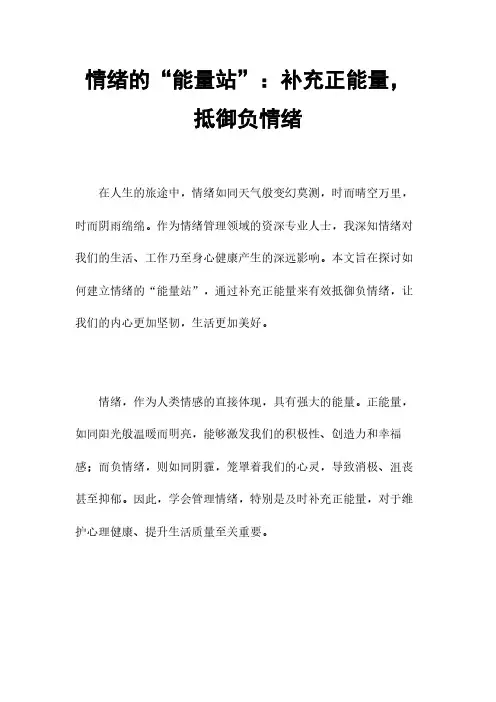 情绪的“能量站”：补充正能量，抵御负情绪

在人生的旅途中，情绪如同天气般变幻莫测，时而晴空万里，时而阴雨绵绵。作为情绪管理领域的资深专业人士，我深知情绪对我们的生活、工作乃至身心健康产生的深远影响。本文旨在探讨如何建立情绪的“能量站”，通过补充正能量来有效抵御负情绪，让我们的内心更加坚韧，生活更加美好。

情绪，作为人类情感的直接体现，具有强大的能量。正能量，如同阳光般温暖而明亮，能够激发我们的积极性、创造力和幸福感；而负情绪，则如同阴霾，笼罩着我们的心灵，导致消极、沮丧甚至抑郁。因此，学会管理情绪，特别是及时补充正能量，对于维护心理健康、提升生活质量至关重要。